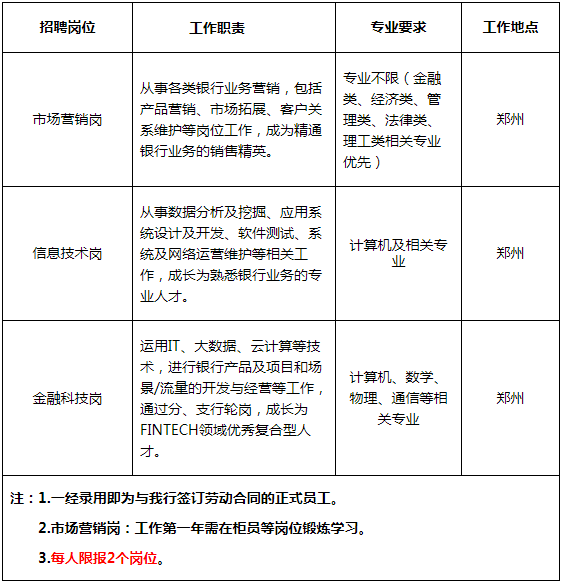 | 招聘岗位 | 工作职责 | 专业要求 | 工作地点 |
|---|---|---|---|
| 市场营销岗 | 从事各类银行业务营销，包括产品营销、市场拓展、客户关系维护等岗位工作，成为精通银行业务的销售精英。 | 专业不限（金融类、经济类、管理类、法律类、理工类相关专业优先） | 郑州 |
| 信息技术岗 | 从事数据分析及挖掘、应用系统设计及开发、软件测试、系统及网络运营维护等相关工作，成长为熟悉银行业务的专业人才。 | 计算机及相关专业 | 郑州 |
| 金融科技岗 | 运用IT、大数据、云计算等技术，进行银行产品及项目和场景/流量的开发与经营等工作，通过分、支行轮岗，成长为FINTECH领域优秀复合型人才。 | 计算机、数学、物理、通信等相关专业 | 郑州 |

注：1.一经录用即为与我行签订劳动合同的正式员工。

2.市场营销岗：工作第一年需在柜员等岗位锻炼学习。

3.每人限报2个岗位。